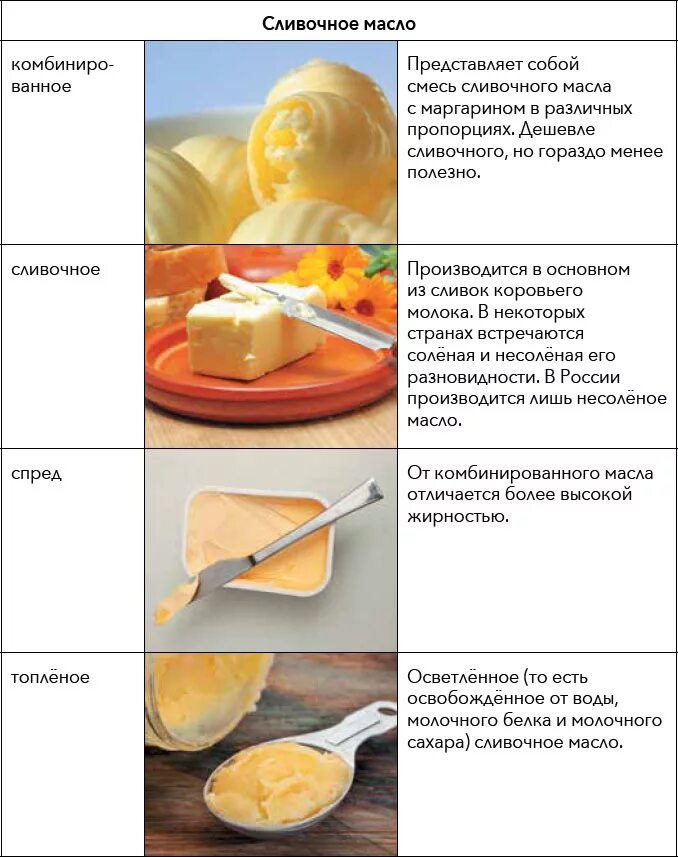 | Сливочное масло | | |
|---|---|---|
| комбинированное | | Представляет собой смесь сливочного масла с маргарином в различных пропорциях. Дешевле сливочного, но гораздо менее полезно. |
| сливочное | | Производится в основном из сливок коровьего молока. В некоторых странах встречаются солёная и несолёная его разновидности. В России производится лишь несолёное масло. |
| спред | | От комбинированного масла отличается более высокой жирностью. |
| топлёное | | Осветлённое (то есть освобождённое от воды, молочного белка и молочного сахара) сливочное масло. |